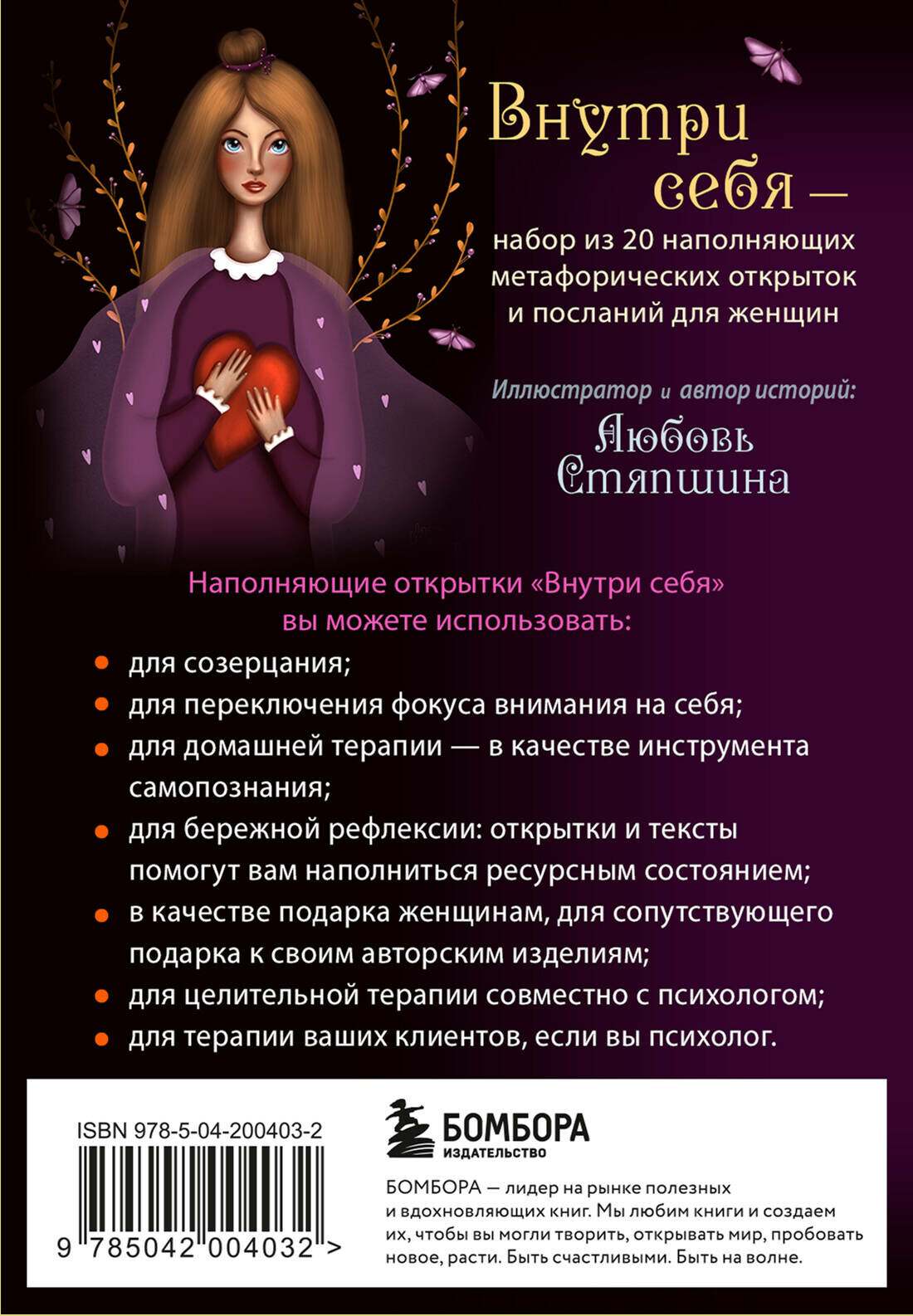 Внутри себя —

набор из 20 наполняющих метафорических открыток и посланий для женщин

Иллюстратор и автор историй:

Любовь Стяпшина

Наполняющие открытки «Внутри себя» вы можете использовать:

• для созерцания;
• для переключения фокуса внимания на себя;
• для домашней терапии — в качестве инструмента самопознания;
• для бережной рефлексии: открытки и тексты помогут вам наполниться ресурсным состоянием;
• в качестве подарка женщинам, для сопутствующего подарка к своим авторским изделиям;
• для целительной терапии совместно с психологом;
• для терапии ваших клиентов, если вы психолог.

ISBN 978-5-04-200403-2

9 785042 004032 >

БОМБОРА
ИЗДАТЕЛЬСТВО

БОМБОРА — лидер на рынке полезных и вдохновляющих книг. Мы любим книги и создаем их, чтобы вы могли творить, открывать мир, пробовать новое, расти. Быть счастливыми. Быть на волне.